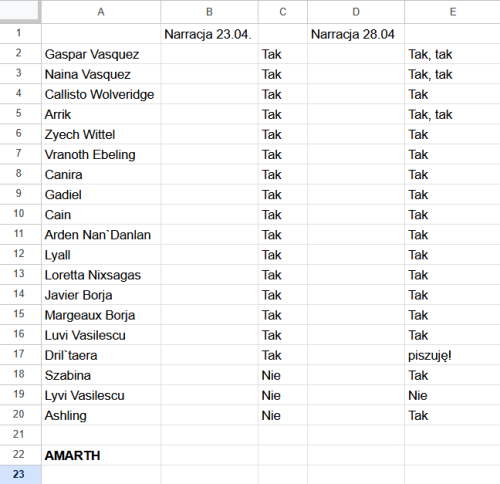 |  | A | B | C | D | E |
|---|---|---|---|---|---|
| 1 |  | Narracja 23.04. |  | Narracja 28.04 |  |
| 2 | Gaspar Vasquez |  | Tak |  | Tak, tak |
| 3 | Naina Vasquez |  | Tak |  | Tak, tak |
| 4 | Callisto Wolveridge |  | Tak |  | Tak |
| 5 | Arrik |  | Tak |  | Tak, tak |
| 6 | Zyech Wittel |  | Tak |  | Tak |
| 7 | Vranoth Ebeling |  | Tak |  | Tak |
| 8 | Canira |  | Tak |  | Tak |
| 9 | Gadiel |  | Tak |  | Tak |
| 10 | Cain |  | Tak |  | Tak |
| 11 | Arden Nan`Danlan |  | Tak |  | Tak |
| 12 | Lyall |  | Tak |  | Tak |
| 13 | Loretta Nixsagas |  | Tak |  | Tak |
| 14 | Javier Borja |  | Tak |  | Tak |
| 15 | Margeaux Borja |  | Tak |  | Tak |
| 16 | Luvi Vasilescu |  | Tak |  | Tak |
| 17 | Dril`taera |  | Tak |  | piszuję! |
| 18 | Szabina |  | Nie |  | Tak |
| 19 | Lyvi Vasilescu |  | Nie |  | Nie |
| 20 | Ashling |  | Nie |  | Tak |
| 21 |  |  |  |  |  |
| 22 | AMARTH |  |  |  |  |
| 23 |  |  |  |  |  |